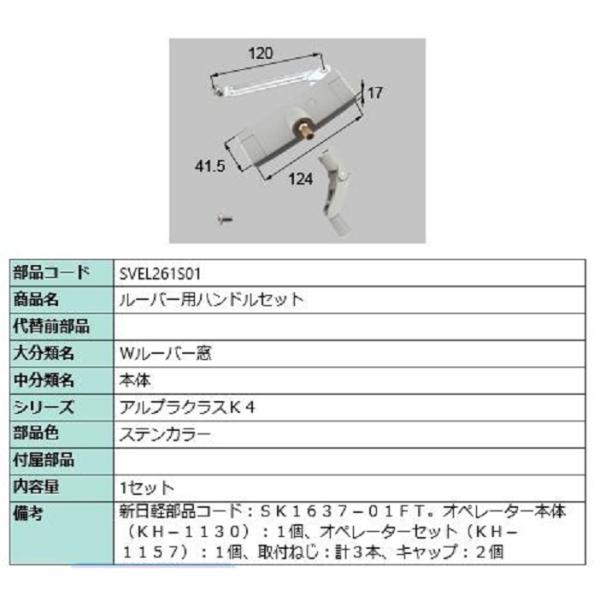 120

17

41.5

124

| 部品コード | SVEL261S01 |
|---|---|
| 商品名 | ルーバー用ハンドルセット |
| 代替前部品 | |
| 大分類名 | Wルーバー窓 |
| 中分類名 | 本体 |
| シリーズ | アルプラクラスＫ４ |
| 部品色 | ステンカラー |
| 付属部品 | |
| 内容量 | 1セット |
| 備考 | 新日軽部品コード：ＳＫ１６３７－０１ＦＴ。オペレーター本体（ＫＨ－１１３０）：１個、オペレーターセット（ＫＨ－１１５７）：１個、取付ねじ：計３本、キャップ：２個 |